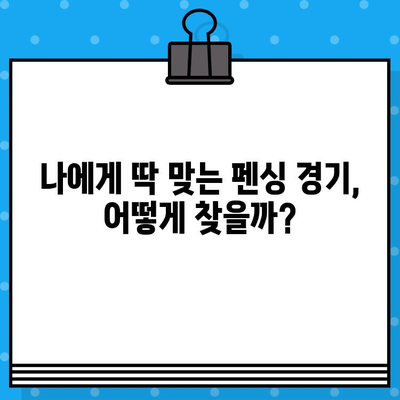 나에게 딱 맞는 펜싱 경기,
어떻게 찾을까?